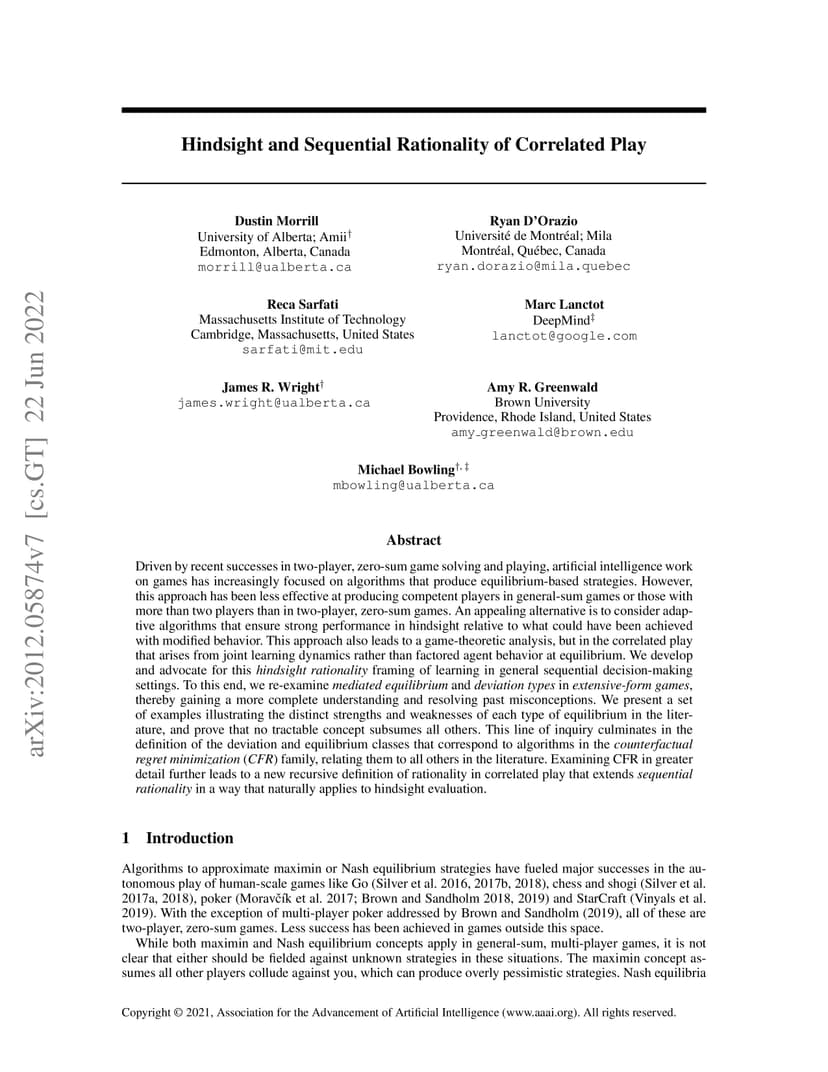 arXiv:2012.05874v7 [cs.GT] 22 Jun 2022

Hindsight and Sequential Rationality of Correlated Play

Dustin Morrill
University of Alberta; Amii$^\dagger$
Edmonton, Alberta, Canada
morrill@ualberta.ca

Ryan D'Orazio
Université de Montréal; Mila
Montréal, Québec, Canada
ryan.dorazio@mila.quebec

Reca Sarfati
Massachusetts Institute of Technology
Cambridge, Massachusetts, United States
sarfati@mit.edu

Marc Lanctot
DeepMind$^\ddagger$
lanctot@google.com

James R. Wright$^\dagger$
james.wright@ualberta.ca

Amy R. Greenwald
Brown University
Providence, Rhode Island, United States
amy_greenwald@brown.edu

Michael Bowling$^{\dagger,\ddagger}$
mbowling@ualberta.ca

Abstract

Driven by recent successes in two-player, zero-sum game solving and playing, artificial intelligence work on games has increasingly focused on algorithms that produce equilibrium-based strategies. However, this approach has been less effective at producing competent players in general-sum games or those with more than two players than in two-player, zero-sum games. An appealing alternative is to consider adaptive algorithms that ensure strong performance in hindsight relative to what could have been achieved with modified behavior. This approach also leads to a game-theoretic analysis, but in the correlated play that arises from joint learning dynamics rather than factored agent behavior at equilibrium. We develop and advocate for this hindsight rationality framing of learning in general sequential decision-making settings. To this end, we re-examine mediated equilibrium and deviation types in extensive-form games, thereby gaining a more complete understanding and resolving past misconceptions. We present a set of examples illustrating the distinct strengths and weaknesses of each type of equilibrium in the literature, and prove that no tractable concept subsumes all others. This line of inquiry culminates in the definition of the deviation and equilibrium classes that correspond to algorithms in the counterfactual regret minimization (CFR) family, relating them to all others in the literature. Examining CFR in greater detail further leads to a new recursive definition of rationality in correlated play that extends sequential rationality in a way that naturally applies to hindsight evaluation.

1 Introduction

Algorithms to approximate maximin or Nash equilibrium strategies have fueled major successes in the autonomous play of human-scale games like Go (Silver et al. 2016, 2017b, 2018), chess and shogi (Silver et al. 2017a, 2018), poker (Moravčík et al. 2017; Brown and Sandholm 2018, 2019) and StarCraft (Vinyals et al. 2019). With the exception of multi-player poker addressed by Brown and Sandholm (2019), all of these are two-player, zero-sum games. Less success has been achieved in games outside this space.

While both maximin and Nash equilibrium concepts apply in general-sum, multi-player games, it is not clear that either should be fielded against unknown strategies in these situations. The maximin concept assumes all other players collude against you, which can produce overly pessimistic strategies. Nash equilibria

Copyright © 2021, Association for the Advancement of Artificial Intelligence (www.aaai.org). All rights reserved.